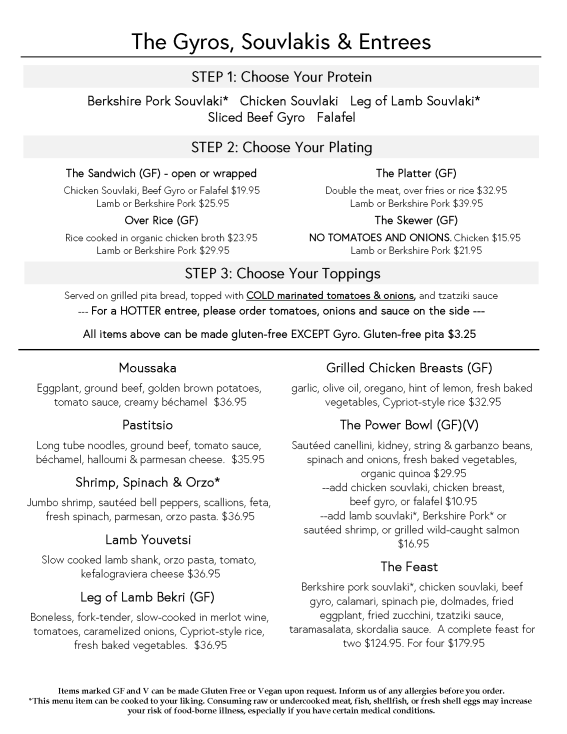 The Gyros, Souvlakis & Entrees

STEP 1: Choose Your Protein

Berkshire Pork Souvlaki* Chicken Souvlaki Leg of Lamb Souvlaki* Sliced Beef Gyro Falafel

STEP 2: Choose Your Plating

The Sandwich (GF) - open or wrapped
Chicken Souvlaki, Beef Gyro or Falafel $19.95
Lamb or Berkshire Pork $25.95

Over Rice (GF)
Rice cooked in organic chicken broth $23.95
Lamb or Berkshire Pork $29.95

The Platter (GF)
Double the meat, over fries or rice $32.95
Lamb or Berkshire Pork $39.95

The Skewer (GF)
NO TOMATOES AND ONIONS. Chicken $15.95
Lamb or Berkshire Pork $21.95

STEP 3: Choose Your Toppings

Served on grilled pita bread, topped with COLD marinated tomatoes & onions, and tzatziki sauce
--- For a HOTTER entree, please order tomatoes, onions and sauce on the side ---

All items above can be made gluten-free EXCEPT Gyro. Gluten-free pita $3.25

Moussaka
Eggplant, ground beef, golden brown potatoes, tomato sauce, creamy béchamel $36.95

Pastitsio
Long tube noodles, ground beef, tomato sauce, béchamel, halloumi & parmesan cheese. $35.95

Shrimp, Spinach & Orzo*
Jumbo shrimp, sautéed bell peppers, scallions, feta, fresh spinach, parmesan, orzo pasta. $36.95

Lamb Youvetsi
Slow cooked lamb shank, orzo pasta, tomato, kefalograviera cheese $36.95

Leg of Lamb Bekri (GF)
Boneless, fork-tender, slow-cooked in merlot wine, tomatoes, caramelized onions, Cypriot-style rice, fresh baked vegetables. $36.95

Grilled Chicken Breasts (GF)
garlic, olive oil, oregano, hint of lemon, fresh baked vegetables, Cypriot-style rice $32.95

The Power Bowl (GF)(V)
Sautéed canellini, kidney, string & garbanzo beans, spinach and onions, fresh baked vegetables, organic quinoa $29.95
--add chicken souvlaki, chicken breast, beef gyro, or falafel $10.95
--add lamb souvlaki*, Berkshire Pork* or sautéed shrimp, or grilled wild-caught salmon $16.95

The Feast
Berkshire pork souvlaki*, chicken souvlaki, beef gyro, calamari, spinach pie, dolmades, fried eggplant, fried zucchini, tzatziki sauce, taramasalata, skordalia sauce. A complete feast for two $124.95. For four $179.95

Items marked GF and V can be made Gluten Free or Vegan upon request. Inform us of any allergies before you order.
*This menu item can be cooked to your liking. Consuming raw or undercooked meat, fish, shellfish, or fresh shell eggs may increase your risk of food-borne illness, especially if you have certain medical conditions.